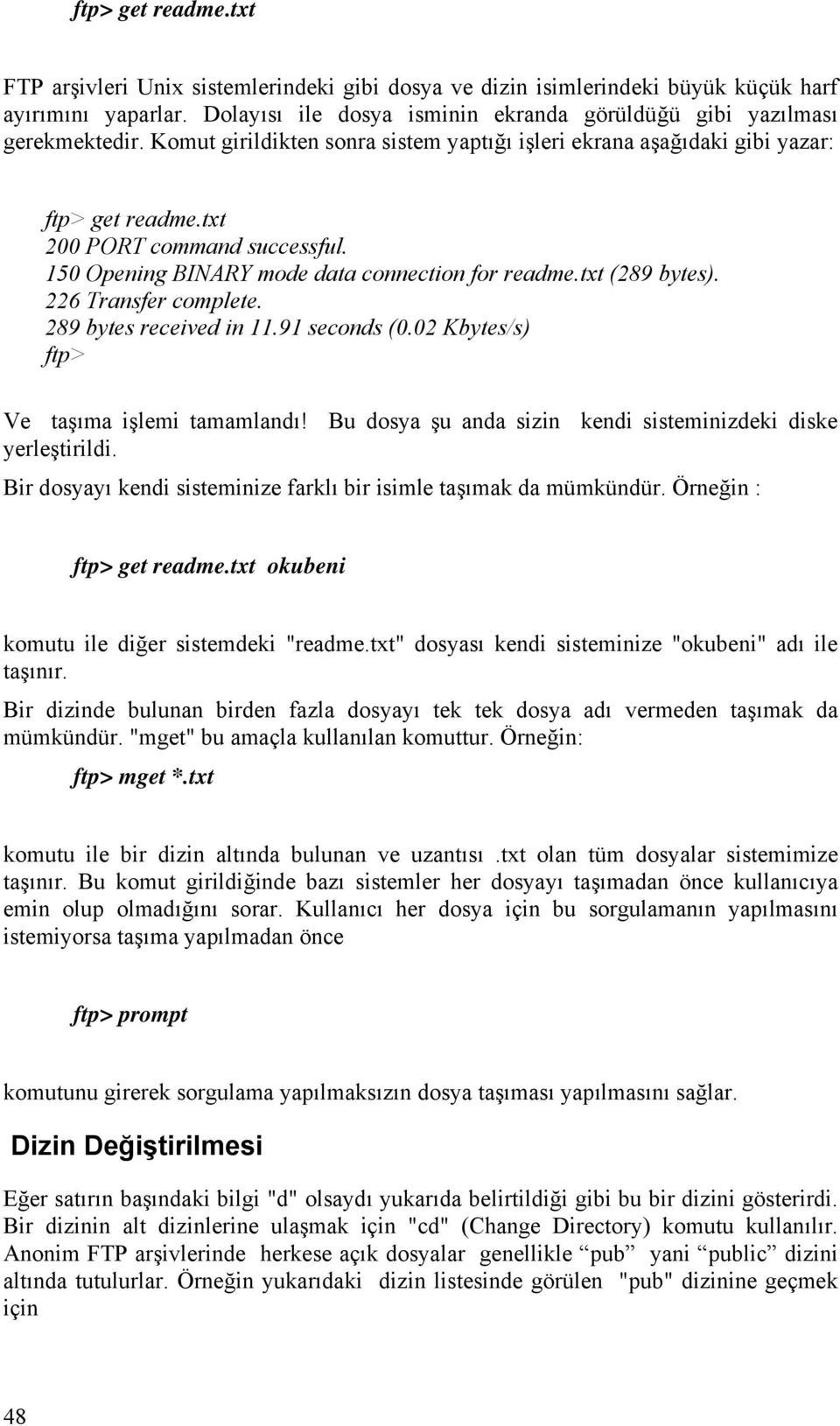 ftp> get readme.txt

FTP arşivleri Unix sistemlerindeki gibi dosya ve dizin isimlerindeki büyük küçük harf ayırımını yaparlar. Dolayısı ile dosya isminin ekranda görüldüğü gibi yazılması gerekmektedir. Komut girildikten sonra sistem yaptığı işleri ekrana aşağıdaki gibi yazar:

ftp> get readme.txt
200 PORT command successful.
150 Opening BINARY mode data connection for readme.txt (289 bytes).
226 Transfer complete.
289 bytes received in 11.91 seconds (0.02 Kbytes/s)
ftp>

Ve taşıma işlemi tamamlandı! Bu dosya şu anda sizin kendi sisteminizdeki diske yerleştirildi.

Bir dosyayı kendi sisteminize farklı bir isimle taşımak da mümkündür. Örneğin :

ftp> get readme.txt okubeni

komutu ile diğer sistemdeki "readme.txt" dosyası kendi sisteminize "okubeni" adı ile taşınır.

Bir dizinde bulunan birden fazla dosyayı tek tek dosya adı vermeden taşımak da mümkündür. "mget" bu amaçla kullanılan komuttur. Örneğin:

ftp> mget *.txt

komutu ile bir dizin altında bulunan ve uzantısı .txt olan tüm dosyalar sistemimize taşınır. Bu komut girildiğinde bazı sistemler her dosyayı taşımadan önce kullanıcıya emin olup olmadığını sorar. Kullanıcı her dosya için bu sorgulamanın yapılmasını istemiyorsa taşıma yapılmadan önce

ftp> prompt

komutunu girerek sorgulama yapılmaksızın dosya taşıması yapılmasını sağlar.

Dizin Değiştirilmesi

Eğer satırın başındaki bilgi "d" olsaydı yukarıda belirtildiği gibi bu bir dizini gösterirdi. Bir dizinin alt dizinlerine ulaşmak için "cd" (Change Directory) komutu kullanılır. Anonim FTP arşivlerinde herkese açık dosyalar genellikle “pub” yani “public” dizini altında tutulurlar. Örneğin yukarıdaki dizin listesinde görülen "pub" dizinine geçmek için

48